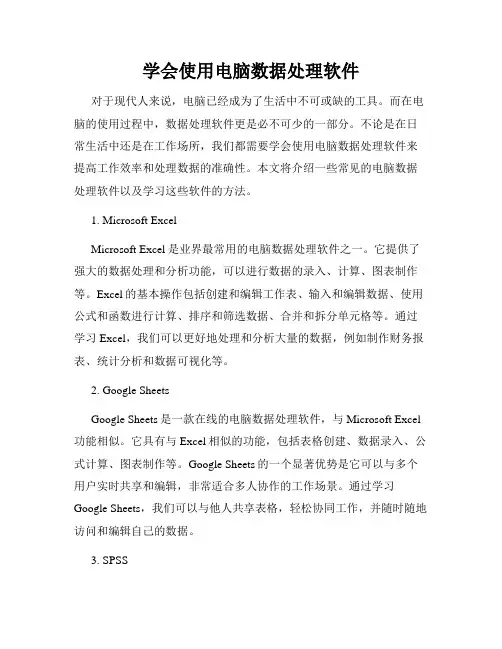 学会使用电脑数据处理软件

对于现代人来说，电脑已经成为了生活中不可或缺的工具。而在电脑的使用过程中，数据处理软件更是必不可少的一部分。不论是在日常生活中还是在工作场所，我们都需要学会使用电脑数据处理软件来提高工作效率和处理数据的准确性。本文将介绍一些常见的电脑数据处理软件以及学习这些软件的方法。

1. Microsoft Excel

Microsoft Excel 是业界最常用的电脑数据处理软件之一。它提供了强大的数据处理和分析功能，可以进行数据的录入、计算、图表制作等。Excel 的基本操作包括创建和编辑工作表、输入和编辑数据、使用公式和函数进行计算、排序和筛选数据、合并和拆分单元格等。通过学习 Excel，我们可以更好地处理和分析大量的数据，例如制作财务报表、统计分析和数据可视化等。

2. Google Sheets

Google Sheets 是一款在线的电脑数据处理软件，与 Microsoft Excel 功能相似。它具有与 Excel 相似的功能，包括表格创建、数据录入、公式计算、图表制作等。Google Sheets 的一个显著优势是它可以与多个用户实时共享和编辑，非常适合多人协作的工作场景。通过学习 Google Sheets，我们可以与他人共享表格，轻松协同工作，并随时随地访问和编辑自己的数据。

3. SPSS